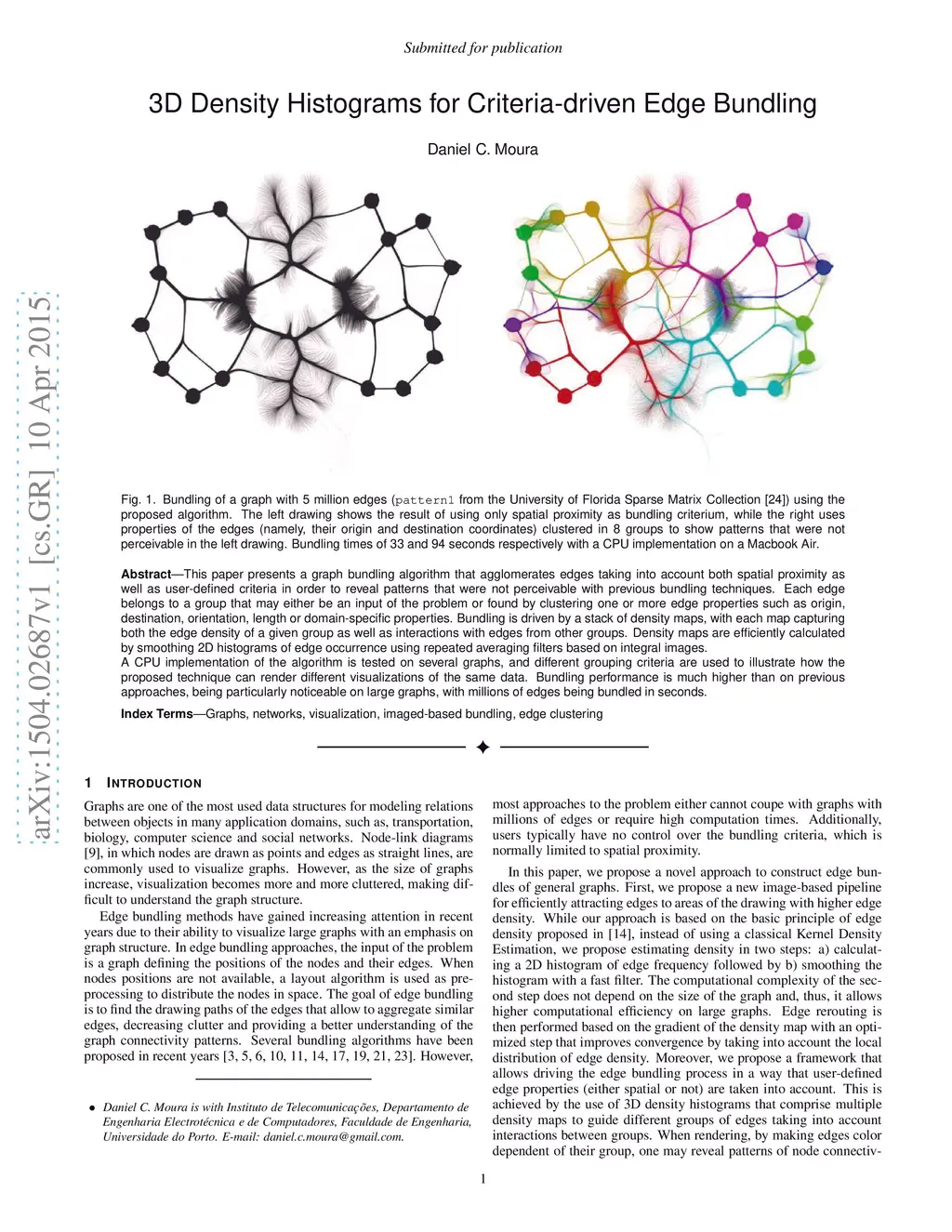 Submitted for publication

3D Density Histograms for Criteria-driven Edge Bundling

Daniel C. Moura

arXiv:1504.02687v1 [cs.GR] 10 Apr 2015

Fig. 1. Bundling of a graph with 5 million edges (pattern1 from the University of Florida Sparse Matrix Collection [24]) using the proposed algorithm. The left drawing shows the result of using only spatial proximity as bundling criterium, while the right uses properties of the edges (namely, their origin and destination coordinates) clustered in 8 groups to show patterns that were not perceivable in the left drawing. Bundling times of 33 and 94 seconds respectively with a CPU implementation on a Macbook Air.

Abstract—This paper presents a graph bundling algorithm that agglomerates edges taking into account both spatial proximity as well as user-defined criteria in order to reveal patterns that were not perceivable with previous bundling techniques. Each edge belongs to a group that may either be an input of the problem or found by clustering one or more edge properties such as origin, destination, orientation, length or domain-specific properties. Bundling is driven by a stack of density maps, with each map capturing both the edge density of a given group as well as interactions with edges from other groups. Density maps are efficiently calculated by smoothing 2D histograms of edge occurrence using repeated averaging filters based on integral images.
A CPU implementation of the algorithm is tested on several graphs, and different grouping criteria are used to illustrate how the proposed technique can render different visualizations of the same data. Bundling performance is much higher than on previous approaches, being particularly noticeable on large graphs, with millions of edges being bundled in seconds.

Index Terms—Graphs, networks, visualization, imaged-based bundling, edge clustering

1 INTRODUCTION

Graphs are one of the most used data structures for modeling relations between objects in many application domains, such as, transportation, biology, computer science and social networks. Node-link diagrams [9], in which nodes are drawn as points and edges as straight lines, are commonly used to visualize graphs. However, as the size of graphs increase, visualization becomes more and more cluttered, making difficult to understand the graph structure.

Edge bundling methods have gained increasing attention in recent years due to their ability to visualize large graphs with an emphasis on graph structure. In edge bundling approaches, the input of the problem is a graph defining the positions of the nodes and their edges. When nodes positions are not available, a layout algorithm is used as preprocessing to distribute the nodes in space. The goal of edge bundling is to find the drawing paths of the edges that allow to aggregate similar edges, decreasing clutter and providing a better understanding of the graph connectivity patterns. Several bundling algorithms have been proposed in recent years [3, 5, 6, 10, 11, 14, 17, 19, 21, 23]. However,

• Daniel C. Moura is with Instituto de Telecomunicações, Departamento de Engenharia Electrotécnica e de Computadores, Faculdade de Engenharia, Universidade do Porto. E-mail: daniel.c.moura@gmail.com.

most approaches to the problem either cannot coupe with graphs with millions of edges or require high computation times. Additionally, users typically have no control over the bundling criteria, which is normally limited to spatial proximity.

In this paper, we propose a novel approach to construct edge bundles of general graphs. First, we propose a new image-based pipeline for efficiently attracting edges to areas of the drawing with higher edge density. While our approach is based on the basic principle of edge density proposed in [14], instead of using a classical Kernel Density Estimation, we propose estimating density in two steps: a) calculating a 2D histogram of edge frequency followed by b) smoothing the histogram with a fast filter. The computational complexity of the second step does not depend on the size of the graph and, thus, it allows higher computational efficiency on large graphs. Edge rerouting is then performed based on the gradient of the density map with an optimized step that improves convergence by taking into account the local distribution of edge density. Moreover, we propose a framework that allows driving the edge bundling process in a way that user-defined edge properties (either spatial or not) are taken into account. This is achieved by the use of 3D density histograms that comprise multiple density maps to guide different groups of edges taking into account interactions between groups. When rendering, by making edges color dependent of their group, one may reveal patterns of node connectiv-

1